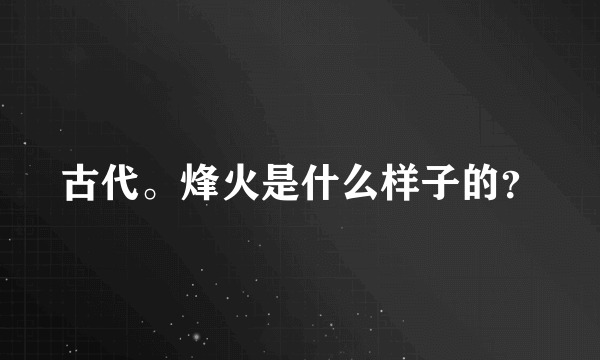 古代。烽火是什么样子的?